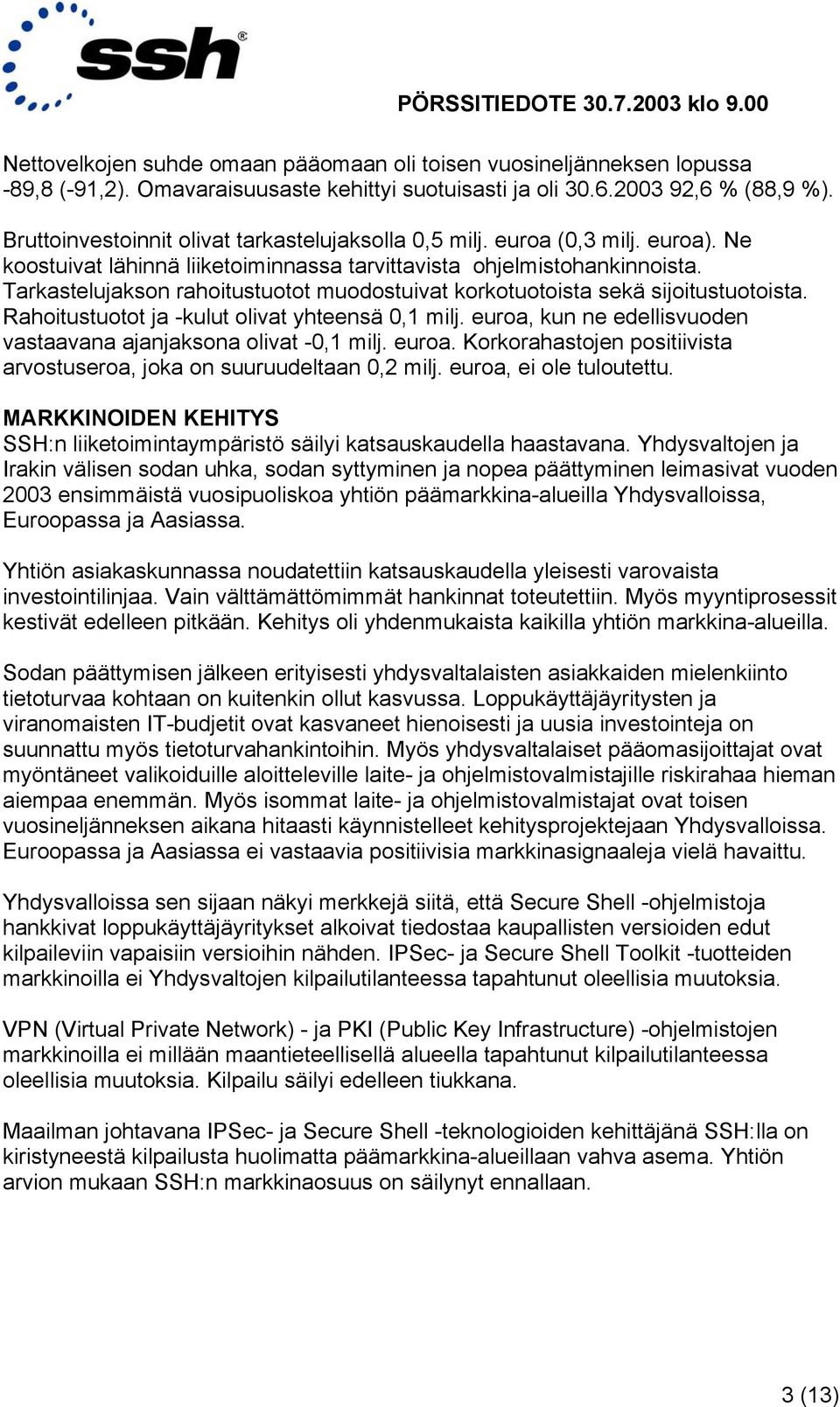 ssh®

PÖRSSITIEDOTE 30.7.2003 klo 9.00

Nettovelkojen suhde omaan pääomaan oli toisen vuosineljänneksen lopussa -89,8 (-91,2). Omavaraisuusaste kehittyi suotuisasti ja oli 30.6.2003 92,6 % (88,9 %).

Bruttoinvestoinnit olivat tarkastelujaksolla 0,5 milj. euroa (0,3 milj. euroa). Ne koostuivat lähinnä liiketoiminnassa tarvittavista ohjelmistohankinnoista. Tarkastelujakson rahoitustuotot muodostuivat korkotuotoista sekä sijoitustuotoista. Rahoitustuotot ja -kulut olivat yhteensä 0,1 milj. euroa, kun ne edellisvuoden vastaavana ajanjaksona olivat -0,1 milj. euroa. Korkorahastojen positiivista arvostuseroa, joka on suuruudeltaan 0,2 milj. euroa, ei ole tuloutettu.

MARKKINOIDEN KEHITYS
SSH:n liiketoimintaympäristö säilyi katsauskaudella haastavana. Yhdysvaltojen ja Irakin välisen sodan uhka, sodan syttyminen ja nopea päättyminen leimasivat vuoden 2003 ensimmäistä vuosipuoliskoa yhtiön päämarkkina-alueilla Yhdysvalloissa, Euroopassa ja Aasiassa.

Yhtiön asiakaskunnassa noudatettiin katsauskaudella yleisesti varovaista investointilinjaa. Vain välttämättömimmät hankinnat toteutettiin. Myös myyntiprosessit kestivät edelleen pitkään. Kehitys oli yhdenmukaista kaikilla yhtiön markkina-alueilla.

Sodan päättymisen jälkeen erityisesti yhdysvaltalaisten asiakkaiden mielenkiinto tietoturvaa kohtaan on kuitenkin ollut kasvussa. Loppukäyttäjäyritysten ja viranomaisten IT-budjetit ovat kasvaneet hienoisesti ja uusia investointeja on suunnattu myös tietoturvahankintoihin. Myös yhdysvaltalaiset pääomasijoittajat ovat myöntäneet valikoiduille aloitteleville laite- ja ohjelmistovalmistajille riskirahaa hieman aiempaa enemmän. Myös isommat laite- ja ohjelmistovalmistajat ovat toisen vuosineljänneksen aikana hitaasti käynnistelleet kehitysprojektejaan Yhdysvalloissa. Euroopassa ja Aasiassa ei vastaavia positiivisia markkinasignaaleja vielä havaittu.

Yhdysvalloissa sen sijaan näkyi merkkejä siitä, että Secure Shell -ohjelmistoja hankkivat loppukäyttäjäyritykset alkoivat tiedostaa kaupallisten versioiden edut kilpaileviin vapaisiin versioihin nähden. IPSec- ja Secure Shell Toolkit -tuotteiden markkinoilla ei Yhdysvaltojen kilpailutilanteessa tapahtunut oleellisia muutoksia.

VPN (Virtual Private Network) - ja PKI (Public Key Infrastructure) -ohjelmistojen markkinoilla ei millään maantieteellisellä alueella tapahtunut kilpailutilanteessa oleellisia muutoksia. Kilpailu säilyi edelleen tiukkana.

Maailman johtavana IPSec- ja Secure Shell -teknologioiden kehittäjänä SSH:lla on kiristyneestä kilpailusta huolimatta päämarkkina-alueillaan vahva asema. Yhtiön arvion mukaan SSH:n markkinaosuus on säilynyt ennallaan.

3 (13)